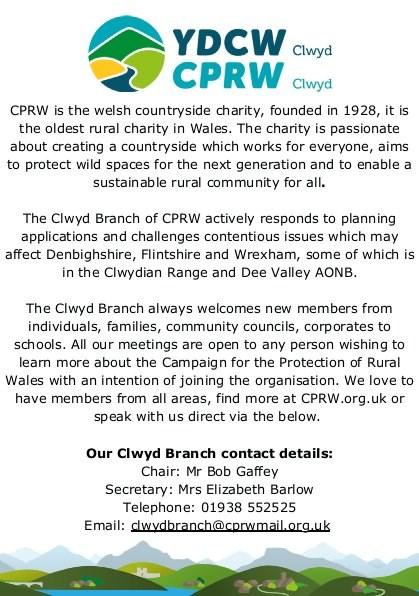 YDCW Clwyd
CPRW Clwyd

CPRW is the welsh countryside charity, founded in 1928, it is the oldest rural charity in Wales. The charity is passionate about creating a countryside which works for everyone, aims to protect wild spaces for the next generation and to enable a sustainable rural community for all.

The Clwyd Branch of CPRW actively responds to planning applications and challenges contentious issues which may affect Denbighshire, Flintshire and Wrexham, some of which is in the Clwydian Range and Dee Valley AONB.

The Clwyd Branch always welcomes new members from individuals, families, community councils, corporates to schools. All our meetings are open to any person wishing to learn more about the Campaign for the Protection of Rural Wales with an intention of joining the organisation. We love to have members from all areas, find more at CPRW.org.uk or speak with us direct via the below.

Our Clwyd Branch contact details:
Chair: Mr Bob Gaffey
Secretary: Mrs Elizabeth Barlow
Telephone: 01938 552525
Email: clwydbranch@cprwmail.org.uk